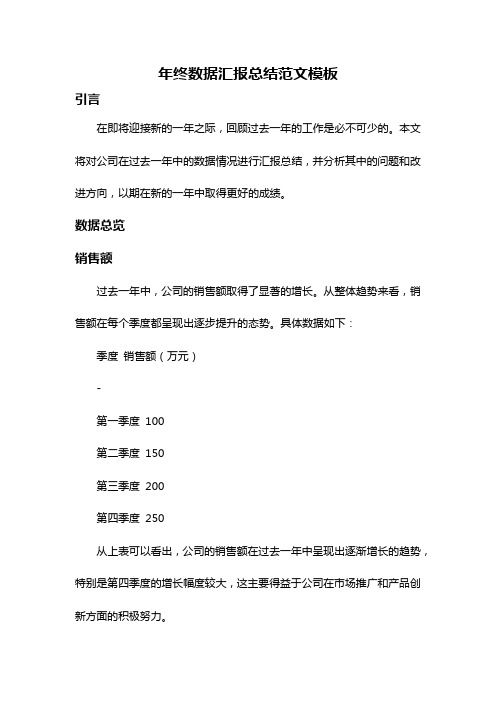 年终数据汇报总结范文模板

引言

在即将迎接新的一年之际，回顾过去一年的工作是必不可少的。本文将对公司在过去一年中的数据情况进行汇报总结，并分析其中的问题和改进方向，以期在新的一年中取得更好的成绩。

数据总览

销售额

过去一年中，公司的销售额取得了显著的增长。从整体趋势来看，销售额在每个季度都呈现出逐步提升的态势。具体数据如下：

季度 销售额（万元）

-

第一季度 100

第二季度 150

第三季度 200

第四季度 250

从上表可以看出，公司的销售额在过去一年中呈现出逐渐增长的趋势，特别是第四季度的增长幅度较大，这主要得益于公司在市场推广和产品创新方面的积极努力。